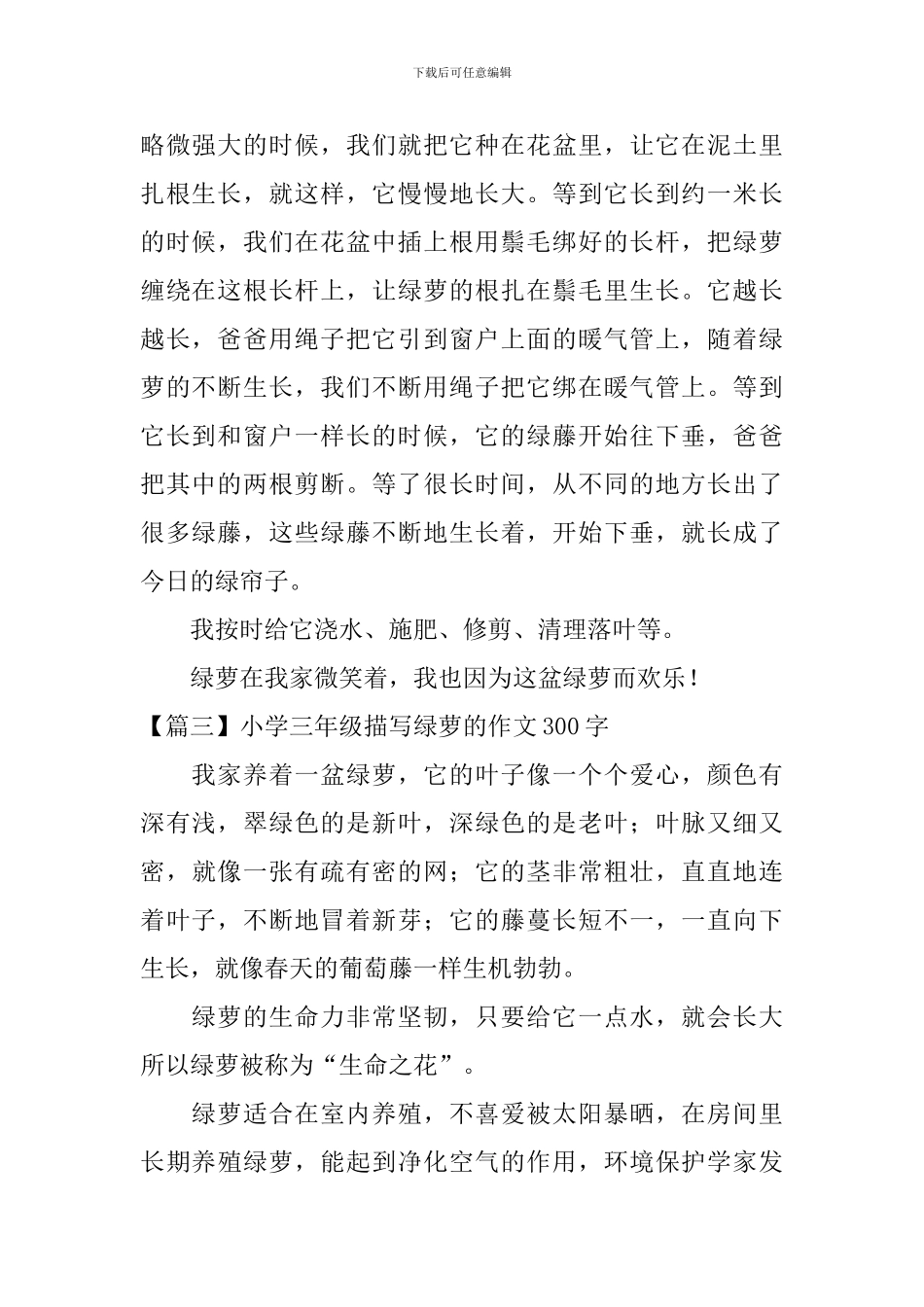 下载后可任意编辑

略微强大的时候，我们就把它种在花盆里，让它在泥土里扎根生长，就这样，它慢慢地长大。等到它长到约一米长的时候，我们在花盆中插上根用鬃毛绑好的长杆，把绿萝缠绕在这根长杆上，让绿萝的根扎在鬃毛里生长。它越长越长，爸爸用绳子把它引到窗户上面的暖气管上，随着绿萝的不断生长，我们不断用绳子把它绑在暖气管上。等到它长到和窗户一样长的时候，它的绿藤开始往下垂，爸爸把其中的两根剪断。等了很长时间，从不同的地方长出了很多绿藤，这些绿藤不断地生长着，开始下垂，就长成了今日的绿帘子。

我按时给它浇水、施肥、修剪、清理落叶等。

绿萝在我家微笑着，我也因为这盆绿萝而欢乐！

【篇三】小学三年级描写绿萝的作文300字

我家养着一盆绿萝，它的叶子像一个个爱心，颜色有深有浅，翠绿色的是新叶，深绿色的是老叶；叶脉又细又密，就像一张有疏有密的网；它的茎非常粗壮，直直地连着叶子，不断地冒着新芽；它的藤蔓长短不一，一直向下生长，就像春天的葡萄藤一样生机勃勃。

绿萝的生命力非常坚韧，只要给它一点水，就会长大所以绿萝被称为“生命之花”。

绿萝适合在室内养殖，不喜爱被太阳暴晒，在房间里长期养殖绿萝，能起到净化空气的作用，环境保护学家发